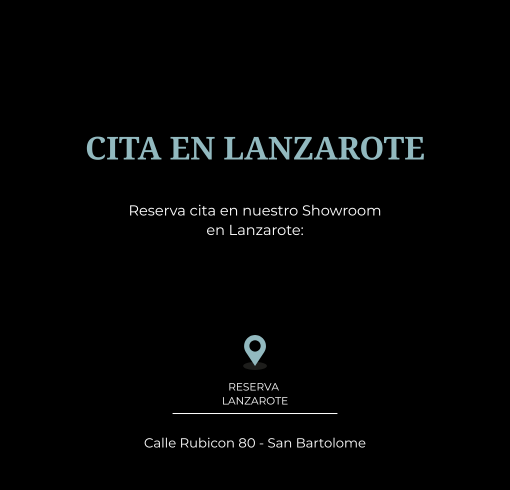 CITA EN LANZAROTE

Reserva cita en nuestro Showroom en Lanzarote:

RESERVA
LANZAROTE

Calle Rubicon 80 - San Bartolome